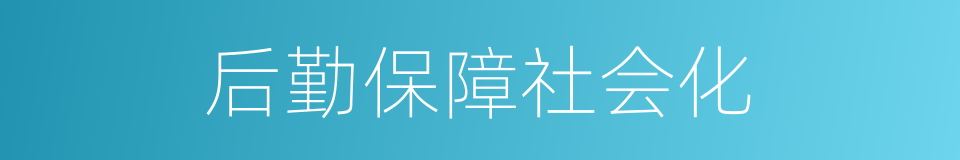 后勤保障社会化